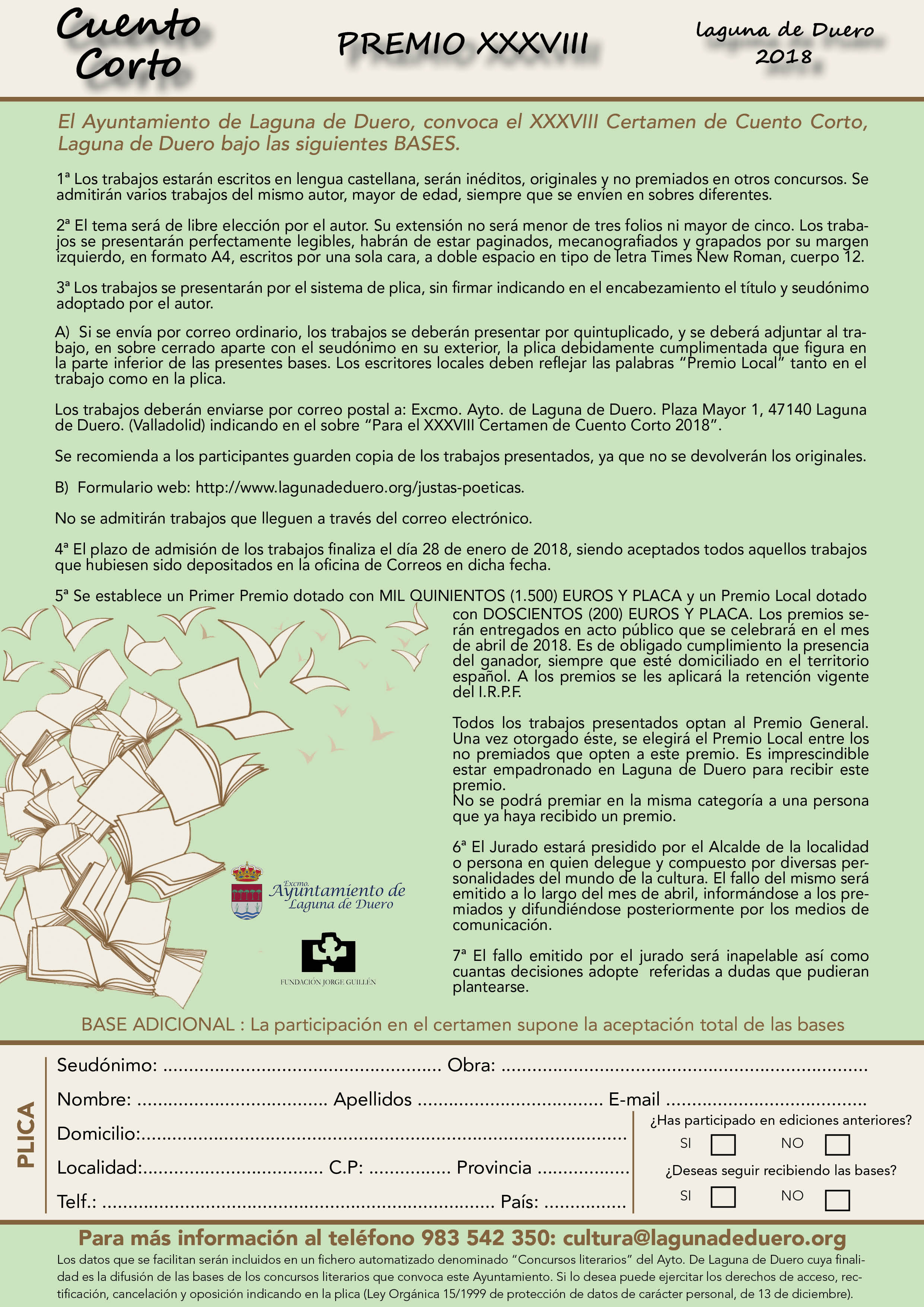 Cuento Corto

PREMIO XXXVIII

Laguna de Duero 2018

El Ayuntamiento de Laguna de Duero, convoca el XXXVIII Certamen de Cuento Corto, Laguna de Duero bajo las siguientes BASES.

1ª Los trabajos estarán escritos en lengua castellana, serán inéditos, originales y no premiados en otros concursos. Se admitirán varios trabajos del mismo autor, mayor de edad, siempre que se envíen en sobres diferentes.

2ª El tema será de libre elección por el autor. Su extensión no será menor de tres folios ni mayor de cinco. Los trabajos se presentarán perfectamente legibles, habrán de estar paginados, mecanografiados y grapados por su margen izquierdo, en formato A4, escritos por una sola cara, a doble espacio en tipo de letra Times New Roman, cuerpo 12.

3ª Los trabajos se presentarán por el sistema de plica, sin firmar indicando en el encabezamiento el título y seudónimo adoptado por el autor.

A) Si se envía por correo ordinario, los trabajos se deberán presentar por quintuplicado, y se deberá adjuntar al trabajo, en sobre cerrado aparte con el seudónimo en su exterior, la plica debidamente cumplimentada que figura en la parte inferior de las presentes bases. Los escritores locales deben reflejar las palabras "Premio Local" tanto en el trabajo como en la plica.

Los trabajos deberán enviarse por correo postal a: Excmo. Ayto. de Laguna de Duero. Plaza Mayor 1, 47140 Laguna de Duero. (Valladolid) indicando en el sobre "Para el XXXVIII Certamen de Cuento Corto 2018".

Se recomienda a los participantes guarden copia de los trabajos presentados, ya que no se devolverán los originales.

B) Formulario web: http://www.lagunadeduero.org/justas-poeticas.

No se admitirán trabajos que lleguen a través del correo electrónico.

4ª El plazo de admisión de los trabajos finaliza el día 28 de enero de 2018, siendo aceptados todos aquellos trabajos que hubiesen sido depositados en la oficina de Correos en dicha fecha.

5ª Se establece un Primer Premio dotado con MIL QUINIENTOS (1.500) EUROS Y PLACA y un Premio Local dotado con DOSCIENTOS (200) EUROS Y PLACA. Los premios serán entregados en acto público que se celebrará en el mes de abril de 2018. Es de obligado cumplimiento la presencia del ganador, siempre que esté domiciliado en el territorio español. A los premios se les aplicará la retención vigente del I.R.P.F.

Todos los trabajos presentados optan al Premio General. Una vez otorgado éste, se elegirá el Premio Local entre los no premiados que opten a este premio. Es imprescindible estar empadronado en Laguna de Duero para recibir este premio.
No se podrá premiar en la misma categoría a una persona que ya haya recibido un premio.

6ª El Jurado estará presidido por el Alcalde de la localidad o persona en quien delegue y compuesto por diversas personalidades del mundo de la cultura. El fallo del mismo será emitido a lo largo del mes de abril, informándose a los premiados y difundiéndose posteriormente por los medios de comunicación.

7ª El fallo emitido por el jurado será inapelable así como cuantas decisiones adopte referidas a dudas que pudieran plantearse.

Excmo. Ayuntamiento de Laguna de Duero

FUNDACIÓN JORGE GUILLÉN

BASE ADICIONAL : La participación en el certamen supone la aceptación total de las bases

PLICA

Seudónimo: Obra:

Nombre: Apellidos E-mail

Domicilio:

Localidad: C.P: Provincia

Telf.: País:

¿Has participado en ediciones anteriores?
SI ☐ NO ☐
¿Deseas seguir recibiendo las bases?
SI ☐ NO ☐

Para más información al teléfono 983 542 350: cultura@lagunadeduero.org

Los datos que se facilitan serán incluidos en un fichero automatizado denominado "Concursos literarios" del Ayto. De Laguna de Duero cuya finalidad es la difusión de las bases de los concursos literarios que convoca este Ayuntamiento. Si lo desea puede ejercitar los derechos de acceso, rectificación, cancelación y oposición indicando en la plica (Ley Orgánica 15/1999 de protección de datos de carácter personal, de 13 de diciembre).